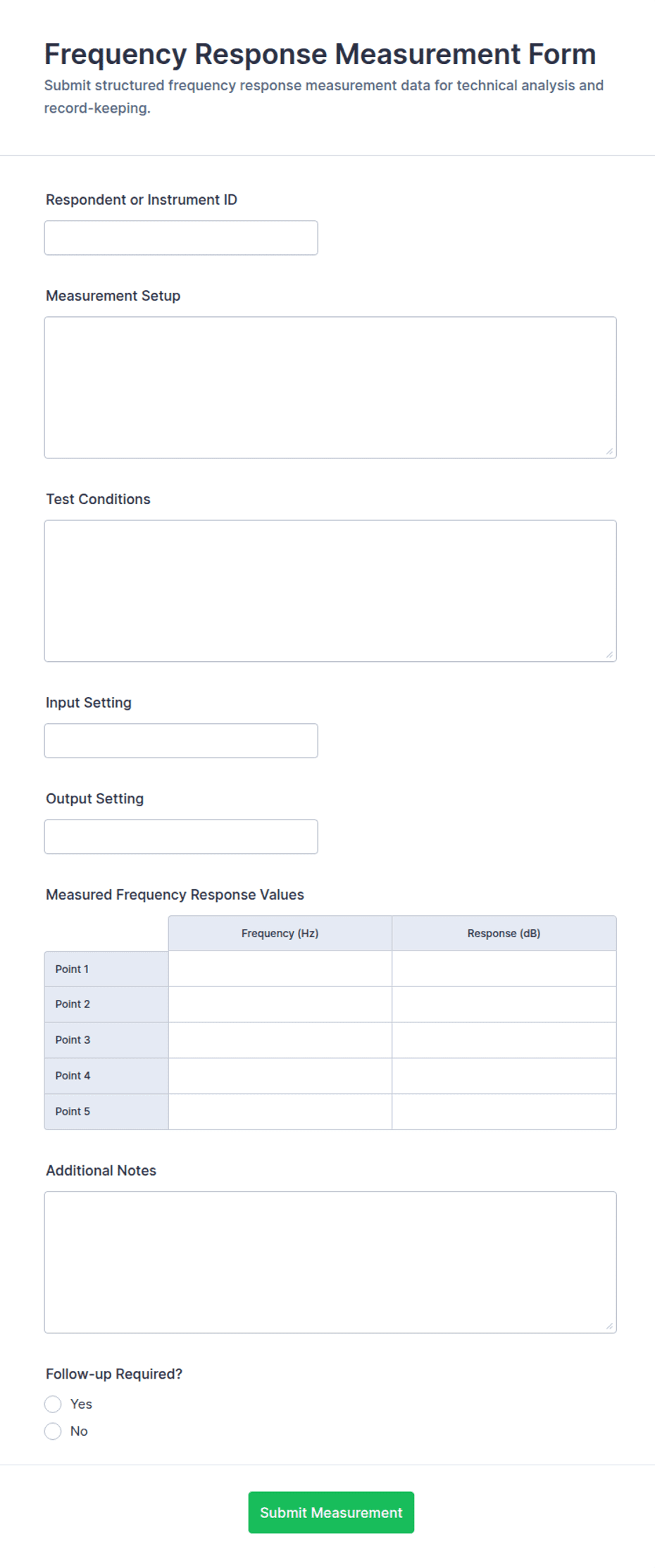 Frequency Response Measurement Form
Submit structured frequency response measurement data for technical analysis and record-keeping.

Respondent or Instrument ID

Measurement Setup

Test Conditions

Input Setting

Output Setting

Measured Frequency Response Values

| | Frequency (Hz) | Response (dB) |
|---|---|---|
| Point 1 | | |
| Point 2 | | |
| Point 3 | | |
| Point 4 | | |
| Point 5 | | |

Additional Notes

Follow-up Required?
Yes
No

Submit Measurement